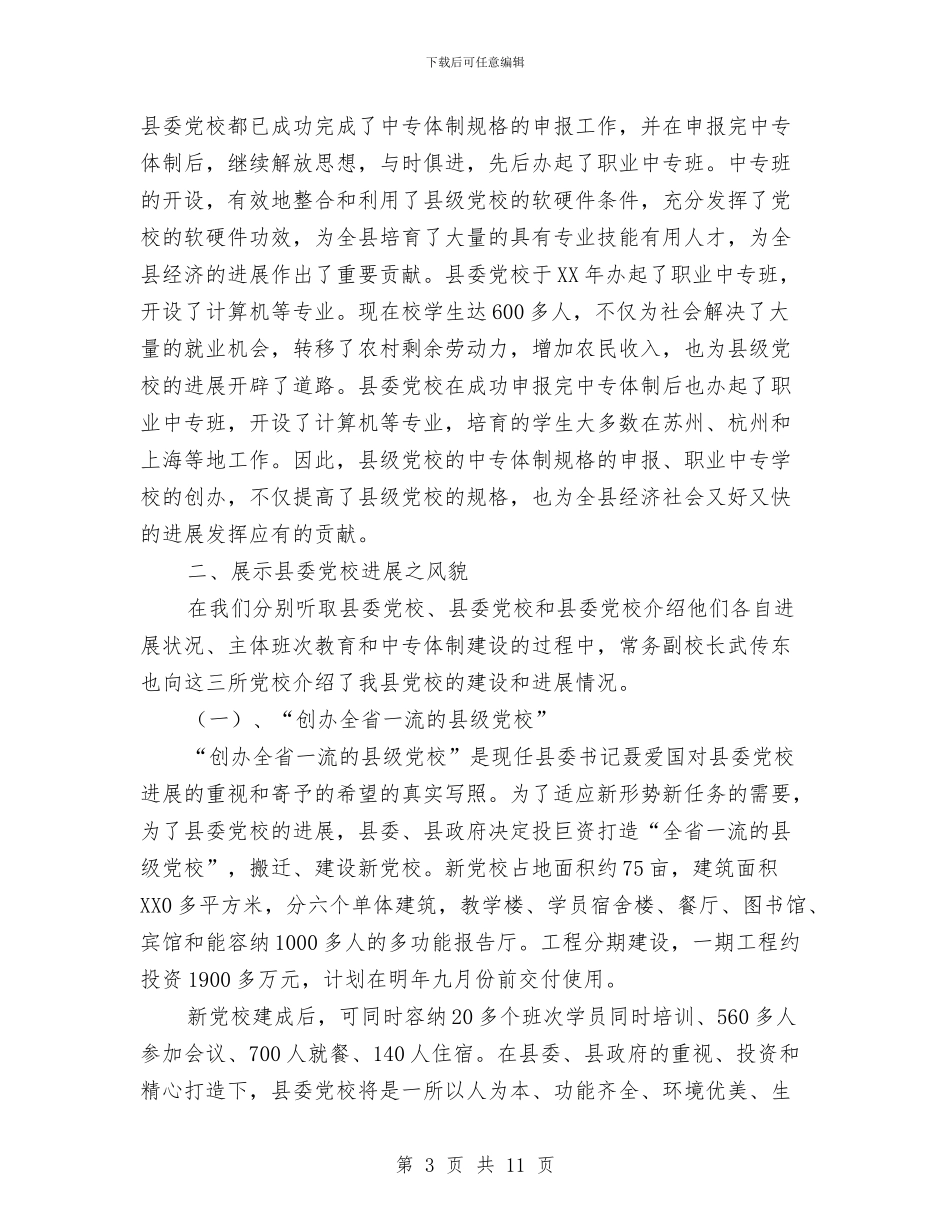 下载后可任意编辑

县委党校都已成功完成了中专体制规格的申报工作，并在申报完中专体制后，继续解放思想，与时俱进，先后办起了职业中专班。中专班的开设，有效地整合和利用了县级党校的软硬件条件，充分发挥了党校的软硬件功效，为全县培育了大量的具有专业技能有用人才，为全县经济的进展作出了重要贡献。县委党校于XX年办起了职业中专班，开设了计算机等专业。现在校学生达600多人，不仅为社会解决了大量的就业机会，转移了农村剩余劳动力，增加农民收入，也为县级党校的进展开辟了道路。县委党校在成功申报完中专体制后也办起了职业中专班，开设了计算机等专业，培育的学生大多数在苏州、杭州和上海等地工作。因此，县级党校的中专体制规格的申报、职业中专学校的创办，不仅提高了县级党校的规格，也为全县经济社会又好又快的进展发挥应有的贡献。

二、展示县委党校进展之风貌

在我们分别听取县委党校、县委党校和县委党校介绍他们各自进展状况、主体班次教育和中专体制建设的过程中，常务副校长武传东也向这三所党校介绍了我县党校的建设和进展情况。

（一）、“创办全省一流的县级党校”

“创办全省一流的县级党校”是现任县委书记聂爱国对县委党校进展的重视和寄予的希望的真实写照。为了适应新形势新任务的需要，为了县委党校的进展，县委、县政府决定投巨资打造“全省一流的县级党校”，搬迁、建设新党校。新党校占地面积约75亩，建筑面积XX0多平方米，分六个单体建筑，教学楼、学员宿舍楼、餐厅、图书馆、宾馆和能容纳1000多人的多功能报告厅。工程分期建设，一期工程约投资1900多万元，计划在明年九月份前交付使用。

新党校建成后，可同时容纳20多个班次学员同时培训、560多人参加会议、700人就餐、140人住宿。在县委、县政府的重视、投资和精心打造下，县委党校将是一所以人为本、功能齐全、环境优美、生

第 3 页 共 11 页